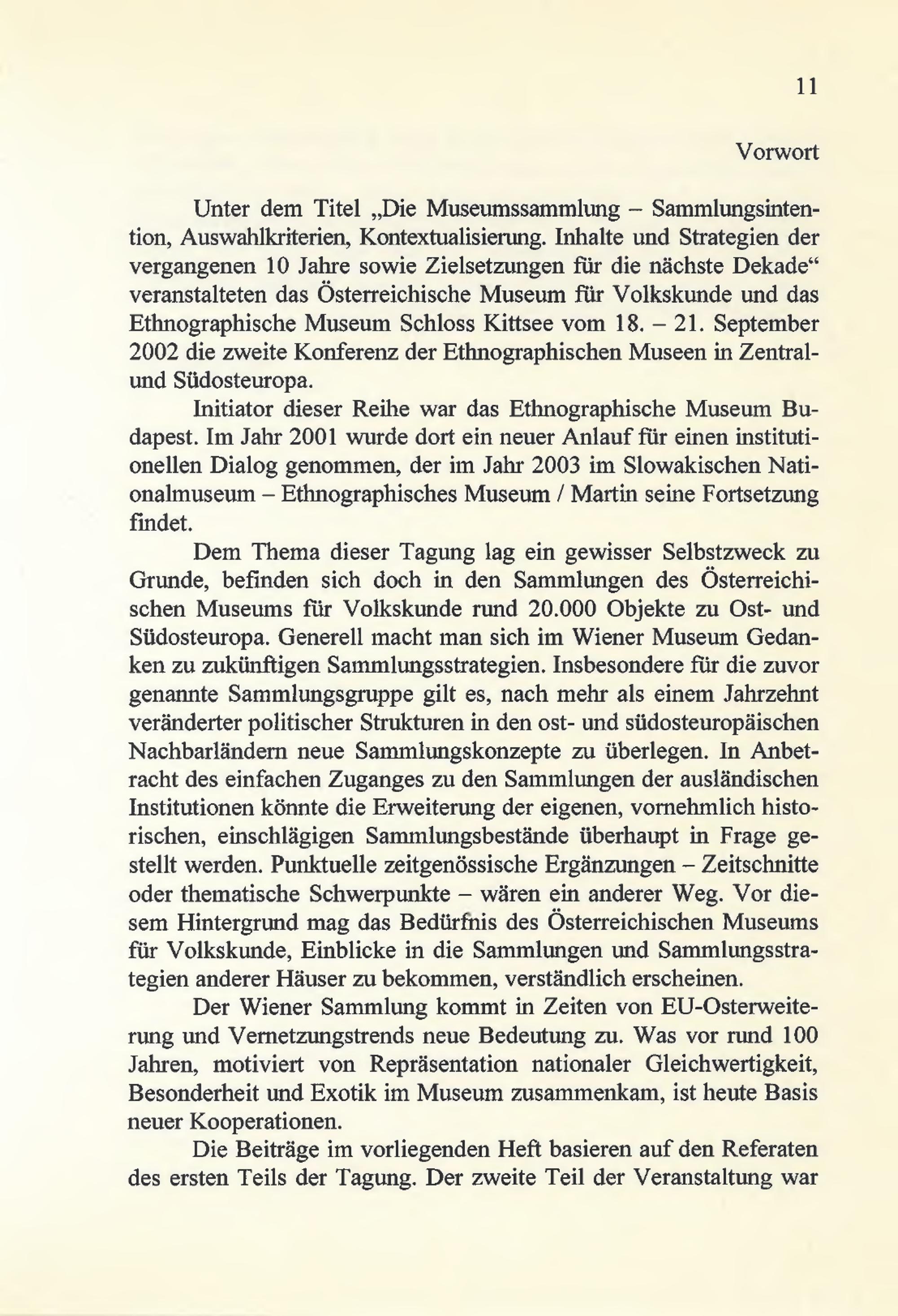 11

Vorwort

Unter dem Titel „Die Museumssammlung – Sammlungsintention, Auswahlkriterien, Kontextualisierung. Inhalte und Strategien der vergangenen 10 Jahre sowie Zielsetzungen für die nächste Dekade“ veranstalteten das Österreichische Museum für Volkskunde und das Ethnographische Museum Schloss Kittsee vom 18. – 21. September 2002 die zweite Konferenz der Ethnographischen Museen in Zentral- und Südosteuropa.

Initiator dieser Reihe war das Ethnographische Museum Budapest. Im Jahr 2001 wurde dort ein neuer Anlauf für einen institutionellen Dialog genommen, der im Jahr 2003 im Slowakischen Nationalmuseum – Ethnographisches Museum / Martin seine Fortsetzung findet.

Dem Thema dieser Tagung lag ein gewisser Selbstzweck zu Grunde, befinden sich doch in den Sammlungen des Österreichischen Museums für Volkskunde rund 20.000 Objekte zu Ost- und Südosteuropa. Generell macht man sich im Wiener Museum Gedanken zu zukünftigen Sammlungsstrategien. Insbesondere für die zuvor genannte Sammlungsgruppe gilt es, nach mehr als einem Jahrzehnt veränderter politischer Strukturen in den ost- und südosteuropäischen Nachbarländern neue Sammlungskonzepte zu überlegen. In Anbetracht des einfachen Zuganges zu den Sammlungen der ausländischen Institutionen könnte die Erweiterung der eigenen, vornehmlich historischen, einschlägigen Sammlungsbestände überhaupt in Frage gestellt werden. Punktuelle zeitgenössische Ergänzungen – Zeitschnitte oder thematische Schwerpunkte – wären ein anderer Weg. Vor diesem Hintergrund mag das Bedürfnis des Österreichischen Museums für Volkskunde, Einblicke in die Sammlungen und Sammlungsstrategien anderer Häuser zu bekommen, verständlich erscheinen.

Der Wiener Sammlung kommt in Zeiten von EU-Osterweiterung und Vernetzungstrends neue Bedeutung zu. Was vor rund 100 Jahren, motiviert von Repräsentation nationaler Gleichwertigkeit, Besonderheit und Exotik im Museum zusammenkam, ist heute Basis neuer Kooperationen.

Die Beiträge im vorliegenden Heft basieren auf den Referaten des ersten Teils der Tagung. Der zweite Teil der Veranstaltung war